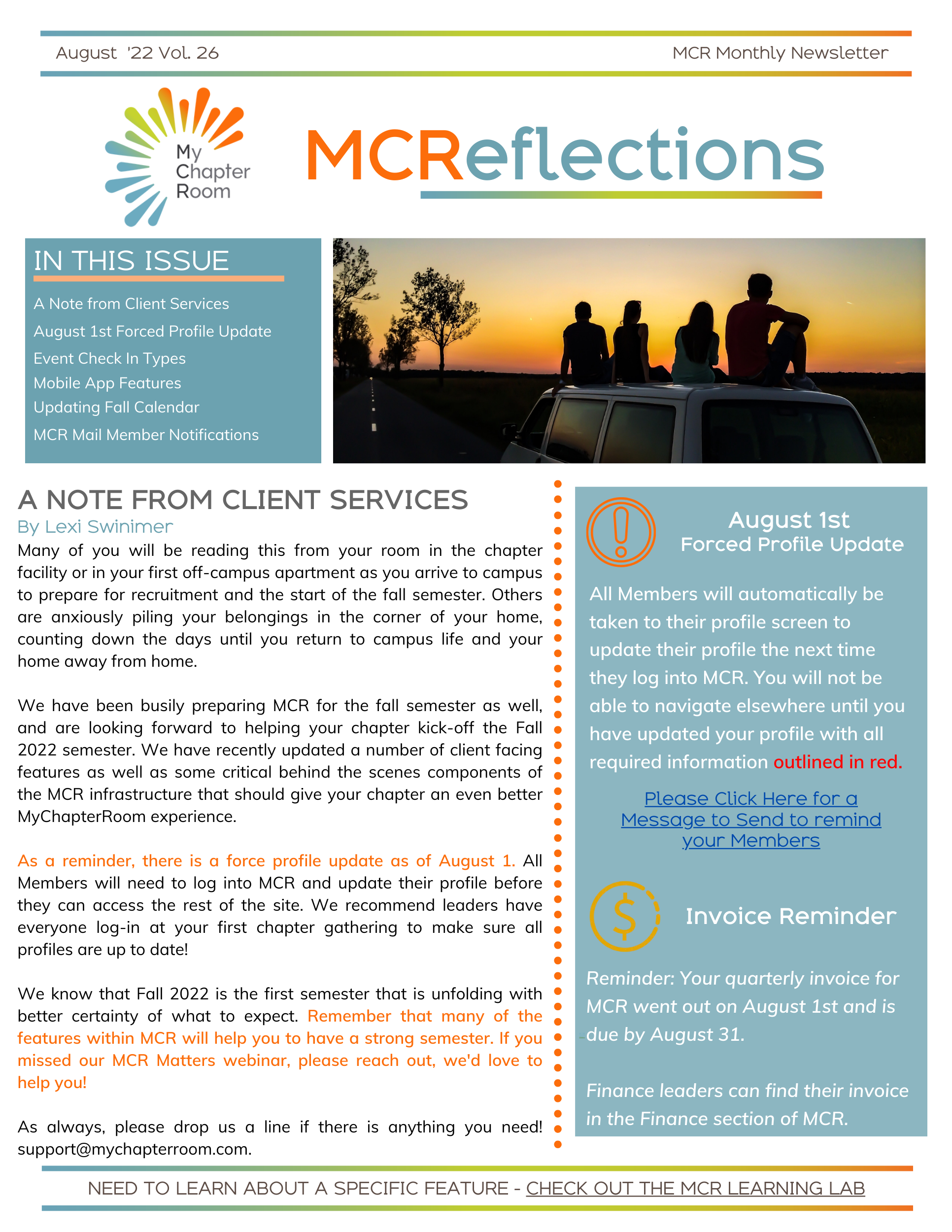 August '22 Vol. 26

MCR Monthly Newsletter

My Chapter Room

MCReflections

IN THIS ISSUE

A Note from Client Services
August 1st Forced Profile Update
Event Check In Types
Mobile App Features
Updating Fall Calendar
MCR Mail Member Notifications

A NOTE FROM CLIENT SERVICES

By Lexi Swinimer

Many of you will be reading this from your room in the chapter facility or in your first off-campus apartment as you arrive to campus to prepare for recruitment and the start of the fall semester. Others are anxiously piling your belongings in the corner of your home, counting down the days until you return to campus life and your home away from home.

We have been busily preparing MCR for the fall semester as well, and are looking forward to helping your chapter kick-off the Fall 2022 semester. We have recently updated a number of client facing features as well as some critical behind the scenes components of the MCR infrastructure that should give your chapter an even better MyChapterRoom experience.

As a reminder, there is a force profile update as of August 1. All Members will need to log into MCR and update their profile before they can access the rest of the site. We recommend leaders have everyone log-in at your first chapter gathering to make sure all profiles are up to date!

We know that Fall 2022 is the first semester that is unfolding with better certainty of what to expect. Remember that many of the features within MCR will help you to have a strong semester. If you missed our MCR Matters webinar, please reach out, we'd love to help you!

As always, please drop us a line if there is anything you need! support@mychapterroom.com.

August 1st
Forced Profile Update

All Members will automatically be taken to their profile screen to update their profile the next time they log into MCR. You will not be able to navigate elsewhere until you have updated your profile with all required information outlined in red.

Please Click Here for a Message to Send to remind your Members

Invoice Reminder

Reminder: Your quarterly invoice for MCR went out on August 1st and is due by August 31.

Finance leaders can find their invoice in the Finance section of MCR.

NEED TO LEARN ABOUT A SPECIFIC FEATURE - CHECK OUT THE MCR LEARNING LAB